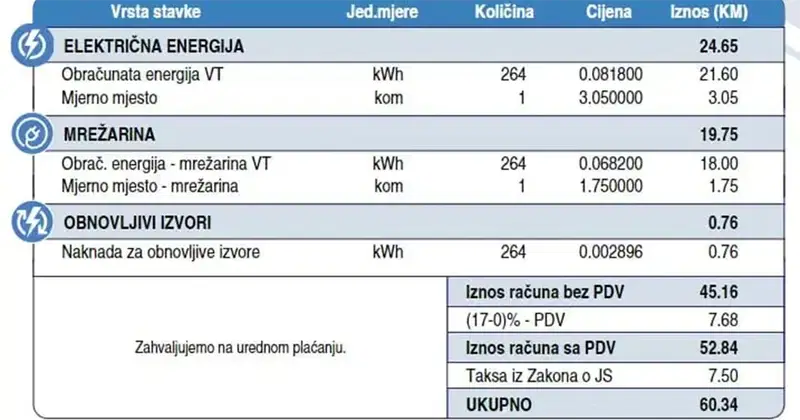 | Vrsta stavke | Jed.mjere | Količina | Cijena | Iznos (KM) |
|---|---|---|---|---|
| ELEKTRIČNA ENERGIJA | | | | 24.65 |
| Obračunata energija VT | kWh | 264 | 0.081800 | 21.60 |
| Mjerno mjesto | kom | 1 | 3.050000 | 3.05 |
| MREŽARINA | | | | 19.75 |
| Obrač. energija - mrežarina VT | kWh | 264 | 0.068200 | 18.00 |
| Mjerno mjesto - mrežarina | kom | 1 | 1.750000 | 1.75 |
| OBNOVLJIVI IZVORI | | | | 0.76 |
| Naknada za obnovljive izvore | kWh | 264 | 0.002896 | 0.76 |

Zahvaljujemo na urednom plaćanju.

| | |
|---|---|
| Iznos računa bez PDV | 45.16 |
| (17-0)% - PDV | 7.68 |
| Iznos računa sa PDV | 52.84 |
| Taksa iz Zakona o JS | 7.50 |
| UKUPNO | 60.34 |